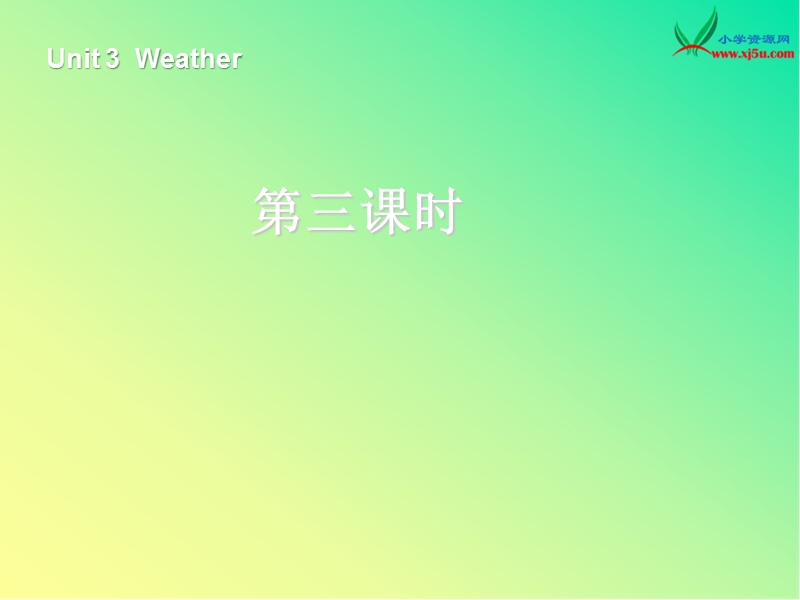 Unit 3  Weather

小学资源网
www.xj5u.com

第三课时